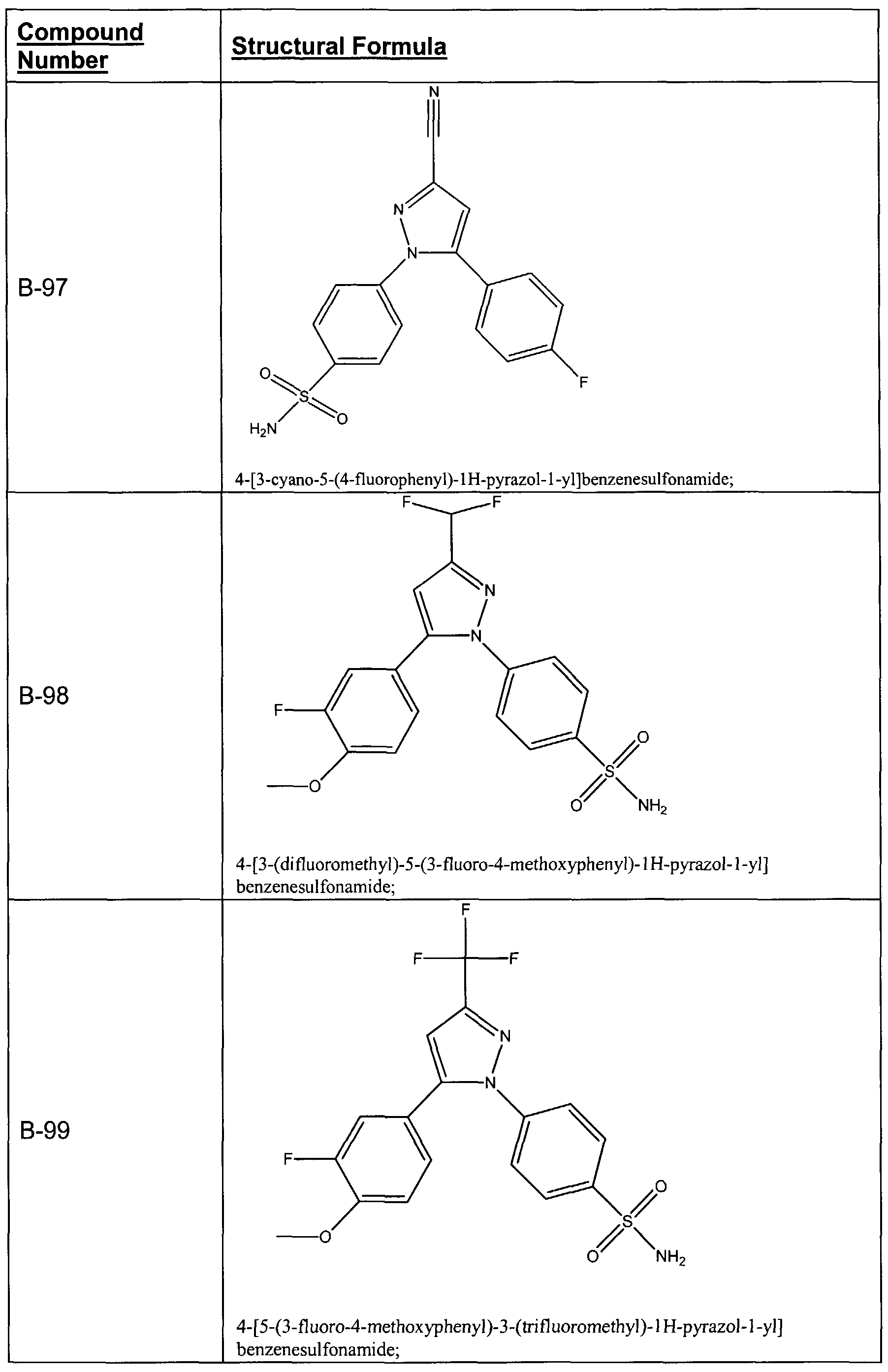 | Compound Number | Structural Formula |
|---|---|
| B-97 | N N N O S O $H_2N$ F 4-[3-cyano-5-(4-fluorophenyl)-1H-pyrazol-1-yl]benzenesulfonamide; |
| B-98 | F F N N F O O S O $NH_2$ 4-[3-(difluoromethyl)-5-(3-fluoro-4-methoxyphenyl)-1H-pyrazol-1-yl] benzenesulfonamide; |
| B-99 | F F F N N F O O S O $NH_2$ 4-[5-(3-fluoro-4-methoxyphenyl)-3-(trifluoromethyl)-1H-pyrazol-1-yl] benzenesulfonamide; |